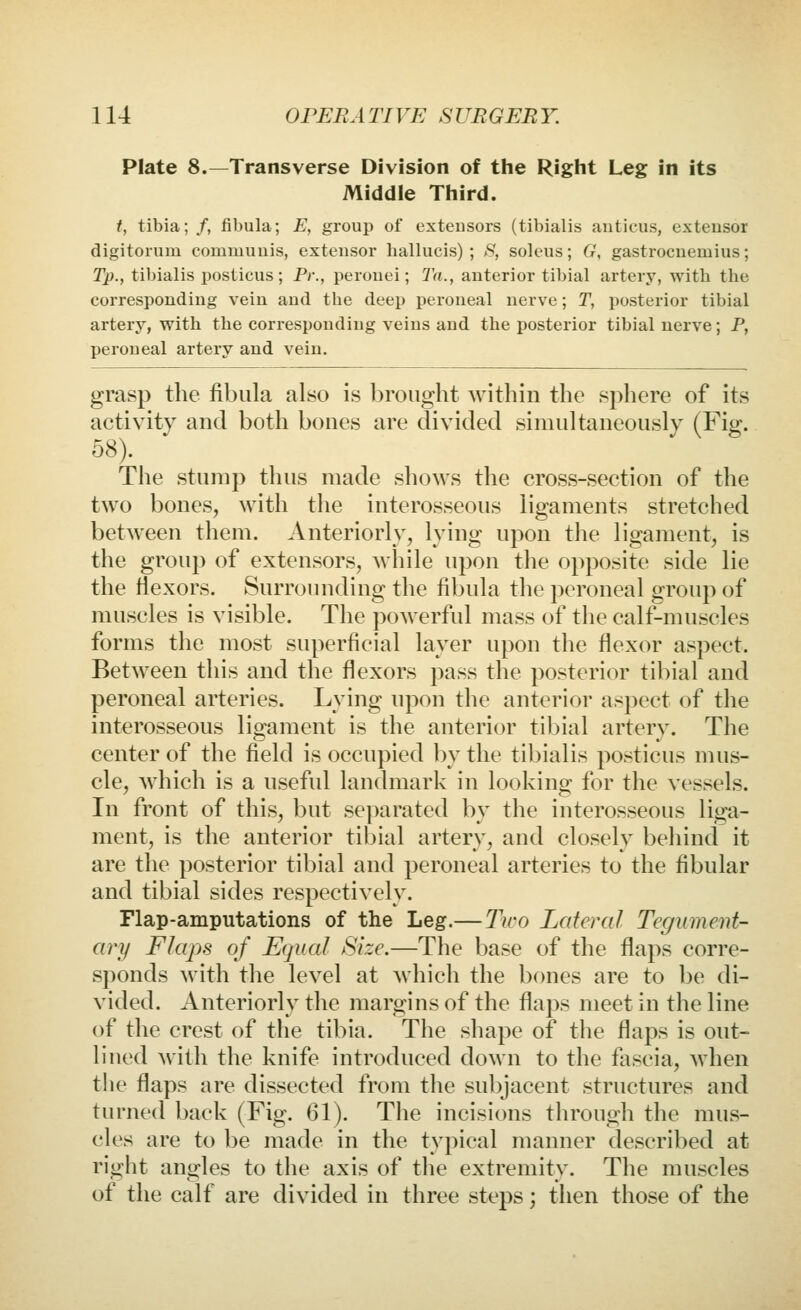 114 OPERATIVE SURGERY.

Plate 8.—Transverse Division of the Right Leg in its Middle Third.

t, tibia; f, fibula; E, group of extensors (tibialis anticus, extensor digitorum communis, extensor hallucis); S, soleus; G, gastrocnemius; Tp., tibialis posticus; Pr., peronei; Ta., anterior tibial artery, with the corresponding vein and the deep peroneal nerve; T, posterior tibial artery, with the corresponding veins and the posterior tibial nerve; P, peroneal artery and vein.

grasp the fibula also is brought within the sphere of its activity and both bones are divided simultaneously (Fig. 58).

The stump thus made shows the cross-section of the two bones, with the interosseous ligaments stretched between them. Anteriorly, lying upon the ligament, is the group of extensors, while upon the opposite side lie the flexors. Surrounding the fibula the peroneal group of muscles is visible. The powerful mass of the calf-muscles forms the most superficial layer upon the flexor aspect. Between this and the flexors pass the posterior tibial and peroneal arteries. Lying upon the anterior aspect of the interosseous ligament is the anterior tibial artery. The center of the field is occupied by the tibialis posticus muscle, which is a useful landmark in looking for the vessels. In front of this, but separated by the interosseous ligament, is the anterior tibial artery, and closely behind it are the posterior tibial and peroneal arteries to the fibular and tibial sides respectively.

Flap-amputations of the Leg.—Two Lateral Tegumentary Flaps of Equal Size.—The base of the flaps corresponds with the level at which the bones are to be divided. Anteriorly the margins of the flaps meet in the line of the crest of the tibia. The shape of the flaps is outlined with the knife introduced down to the fascia, when the flaps are dissected from the subjacent structures and turned back (Fig. 61). The incisions through the muscles are to be made in the typical manner described at right angles to the axis of the extremity. The muscles of the calf are divided in three steps; then those of the